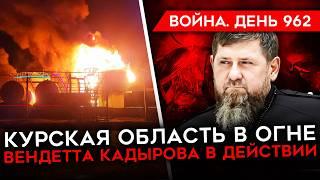 ВОЙНА. ДЕНЬ 962

КУРСКАЯ ОБЛАСТЬ В ОГНЕ
ВЕНДЕТТА КАДЫРОВА В ДЕЙСТВИИ